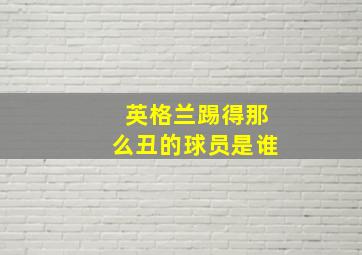 英格兰踢得那么丑的球员是谁